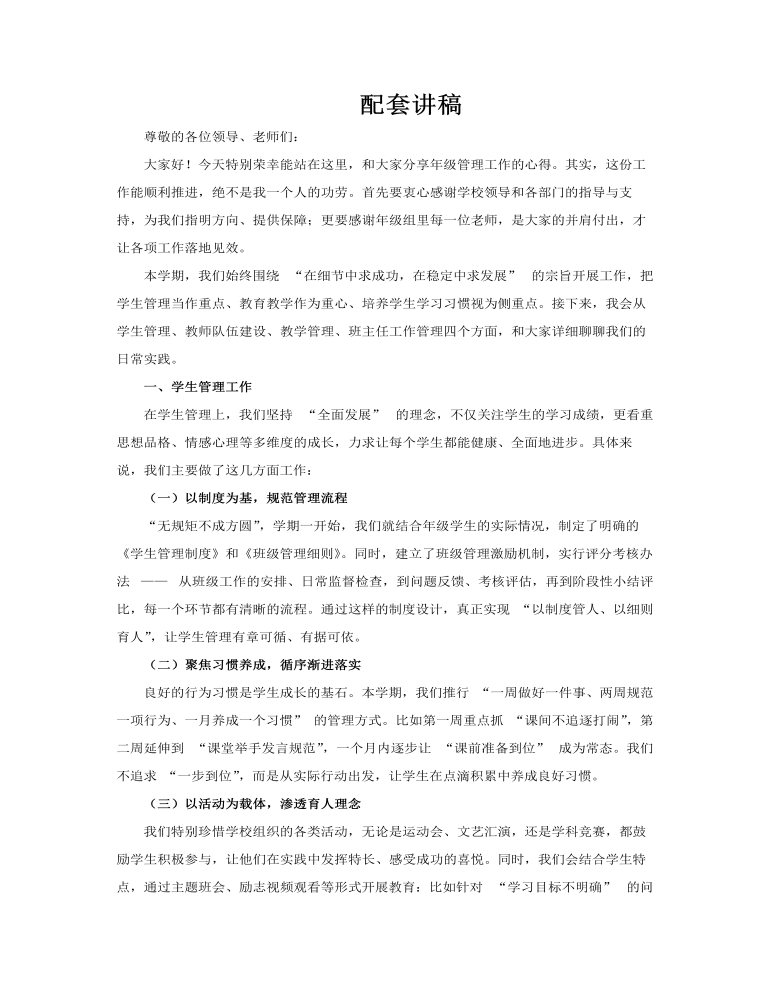 配套讲稿

尊敬的各位领导、老师们：

大家好！今天特别荣幸能站在这里，和大家分享年级管理工作的心得。其实，这份工作能顺利推进，绝不是我一个人的功劳。首先要衷心感谢学校领导和各部门的指导与支持，为我们指明方向、提供保障；更要感谢年级组里每一位老师，是大家的并肩付出，才让各项工作落地见效。

本学期，我们始终围绕 “在细节中求成功，在稳定中求发展” 的宗旨开展工作，把学生管理当作重点、教育教学作为重心、培养学生学习习惯视为侧重点。接下来，我会从学生管理、教师队伍建设、教学管理、班主任工作管理四个方面，和大家详细聊聊我们的日常实践。

一、学生管理工作

在学生管理上，我们坚持 “全面发展” 的理念，不仅关注学生的学习成绩，更看重思想品格、情感心理等多维度的成长，力求让每个学生都能健康、全面地进步。具体来说，我们主要做了这几方面工作：

（一）以制度为基，规范管理流程

“无规矩不成方圆”，学期一开始，我们就结合年级学生的实际情况，制定了明确的《学生管理制度》和《班级管理细则》。同时，建立了班级管理激励机制，实行评分考核办法 —— 从班级工作的安排、日常监督检查，到问题反馈、考核评估，再到阶段性小结评比，每一个环节都有清晰的流程。通过这样的制度设计，真正实现 “以制度管人、以细则育人”，让学生管理有章可循、有据可依。

（二）聚焦习惯养成，循序渐进落实

良好的行为习惯是学生成长的基石。本学期，我们推行 “一周做好一件事、两周规范一项行为、一月养成一个习惯” 的管理方式。比如第一周重点抓 “课间不追逐打闹”，第二周延伸到 “课堂举手发言规范”，一个月内逐步让 “课前准备到位” 成为常态。我们不追求 “一步到位”，而是从实际行动出发，让学生在点滴积累中养成良好习惯。

（三）以活动为载体，渗透育人理念

我们特别珍惜学校组织的各类活动，无论是运动会、文艺汇演，还是学科竞赛，都鼓励学生积极参与，让他们在实践中发挥特长、感受成功的喜悦。同时，我们会结合学生特点，通过主题班会、励志视频观看等形式开展教育：比如针对 “学习目标不明确” 的问